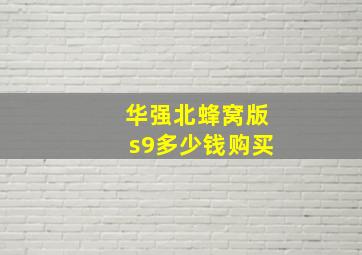 华强北蜂窝版
s9多少钱购买